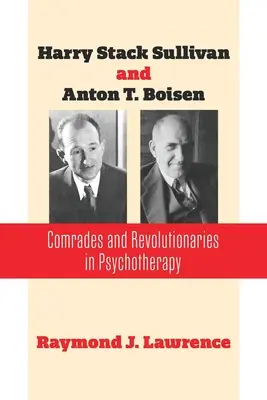 Harry Stack Sullivan
and
Anton T. Boisen

Comrades and Revolutionaries in Psychotherapy

Raymond J. Lawrence